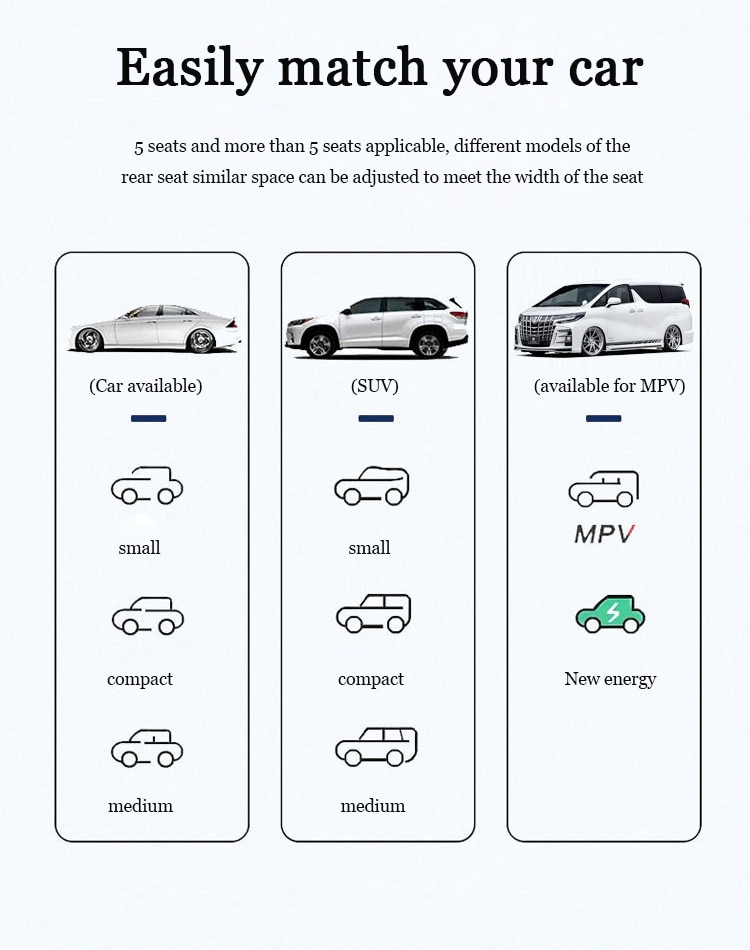 Easily match your car

5 seats and more than 5 seats applicable, different models of the rear seat similar space can be adjusted to meet the width of the seat

(Car available)

small

compact

medium

(SUV)

small

compact

medium

(available for MPV)

MPV

New energy